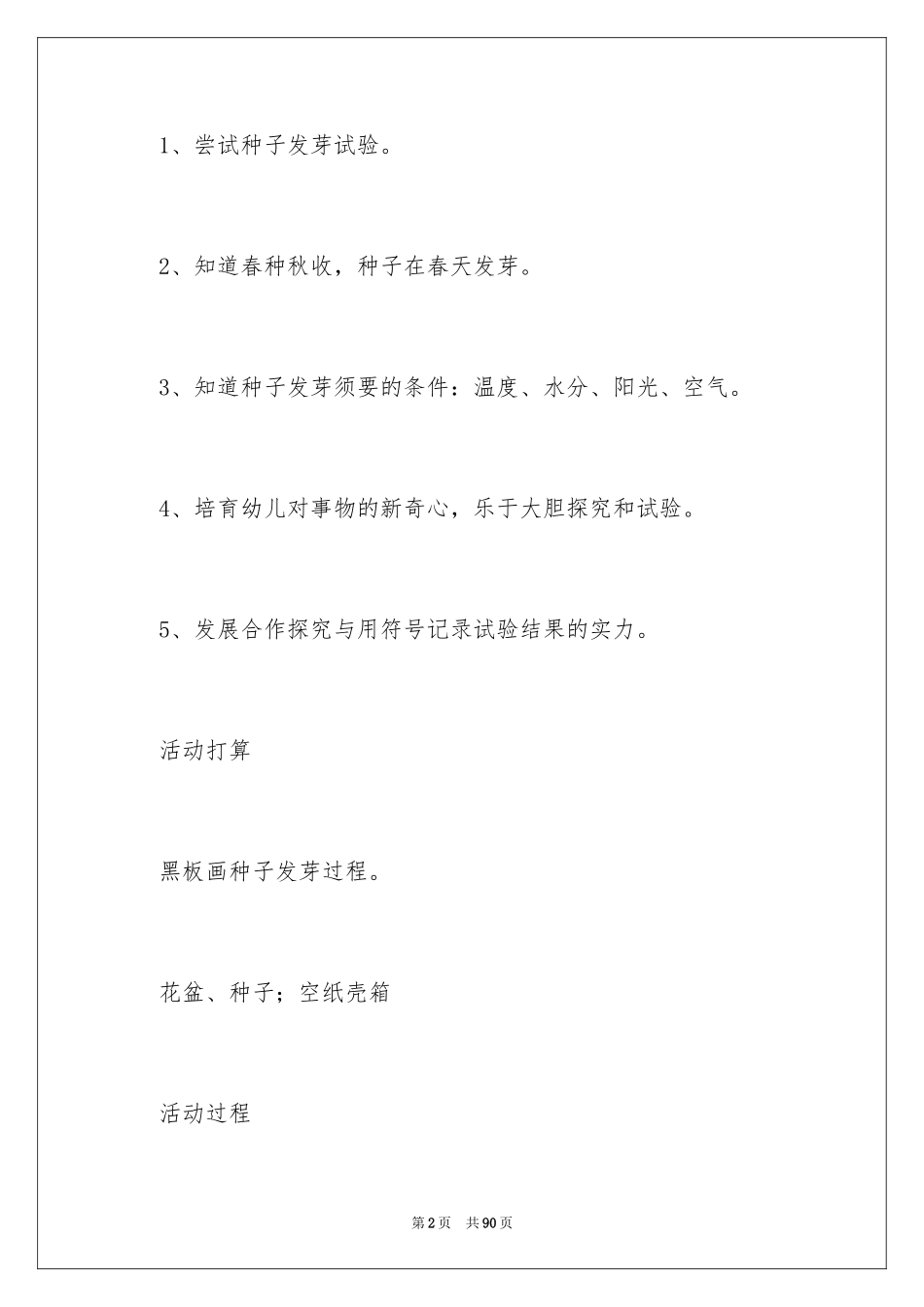 1、尝试种子发芽试验。

2、知道春种秋收，种子在春天发芽。

3、知道种子发芽须要的条件：温度、水分、阳光、空气。

4、培育幼儿对事物的新奇心，乐于大胆探究和试验。

5、发展合作探究与用符号记录试验结果的实力。

活动打算

黑板画种子发芽过程。

花盆、种子；空纸壳箱

活动过程

第2页　共90页